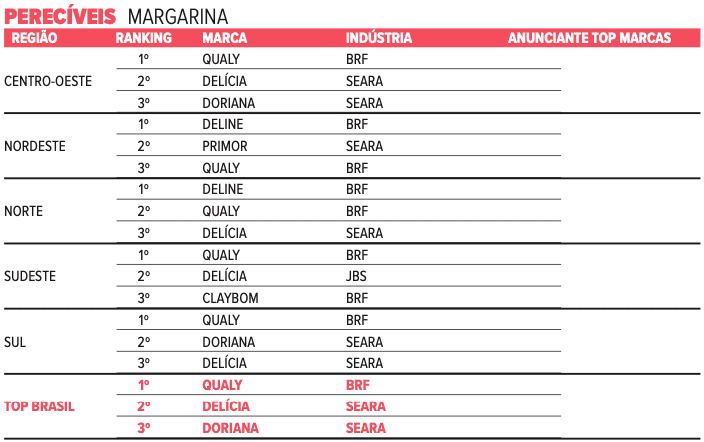 PERECÍVEIS MARGARINA

| REGIÃO | RANKING | MARCA | INDÚSTRIA | ANUNCIANTE TOP MARCAS |
|---|---|---|---|---|
| CENTRO-OESTE | 1º | QUALY | BRF | |
| | 2º | DELÍCIA | SEARA | |
| | 3º | DORIANA | SEARA | |
| NORDESTE | 1º | DELINE | BRF | |
| | 2º | PRIMOR | SEARA | |
| | 3º | QUALY | BRF | |
| NORTE | 1º | DELINE | BRF | |
| | 2º | QUALY | BRF | |
| | 3º | DELÍCIA | SEARA | |
| SUDESTE | 1º | QUALY | BRF | |
| | 2º | DELÍCIA | JBS | |
| | 3º | CLAYBOM | BRF | |
| SUL | 1º | QUALY | BRF | |
| | 2º | DORIANA | SEARA | |
| | 3º | DELÍCIA | SEARA | |
| TOP BRASIL | 1º | QUALY | BRF | |
| | 2º | DELÍCIA | SEARA | |
| | 3º | DORIANA | SEARA | |